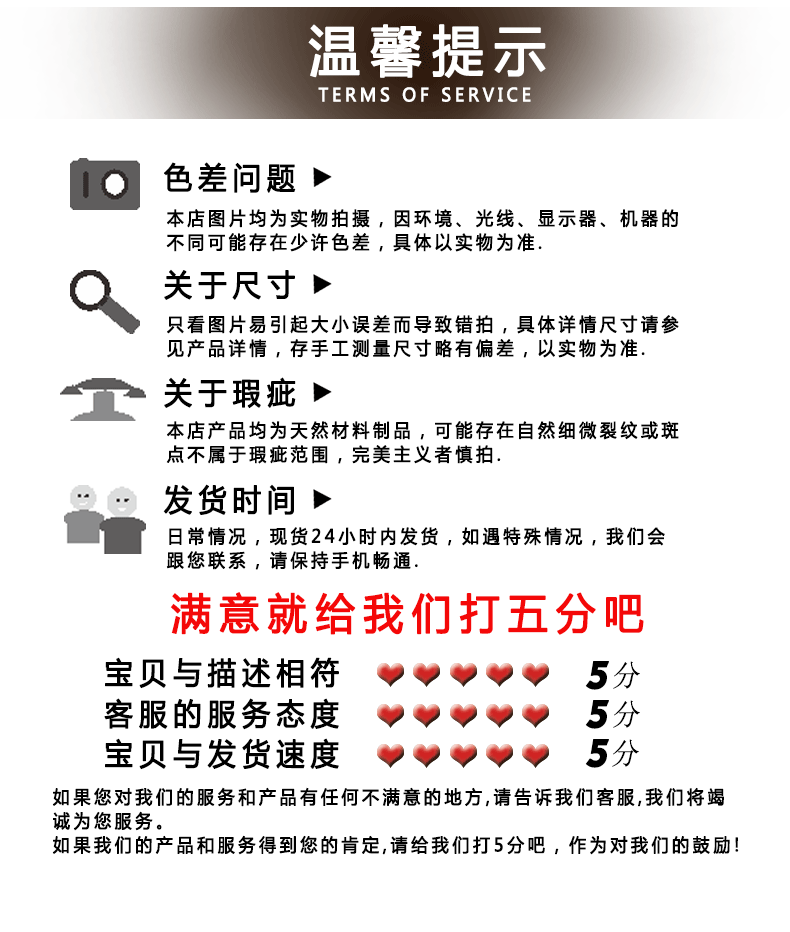 温馨提示
TERMS OF SERVICE

色差问题 ▶
本店图片均为实物拍摄，因环境、光线、显示器、机器的不同可能存在少许色差，具体以实物为准.

关于尺寸 ▶
只看图片易引起大小误差而导致错拍，具体详情尺寸请参见产品详情，存手工测量尺寸略有偏差，以实物为准.

关于瑕疵 ▶
本店产品均为天然材料制品，可能存在自然细微裂纹或斑点不属于瑕疵范围，完美主义者慎拍.

发货时间 ▶
日常情况，现货24小时内发货，如遇特殊情况，我们会跟您联系，请保持手机畅通.

满意就给我们打五分吧

宝贝与描述相符 5分
客服的服务态度 5分
宝贝与发货速度 5分

如果您对我们的服务和产品有任何不满意的地方,请告诉我们客服,我们将竭诚为您服务。
如果我们的产品和服务得到您的肯定,请给我们打5分吧，作为对我们的鼓励!